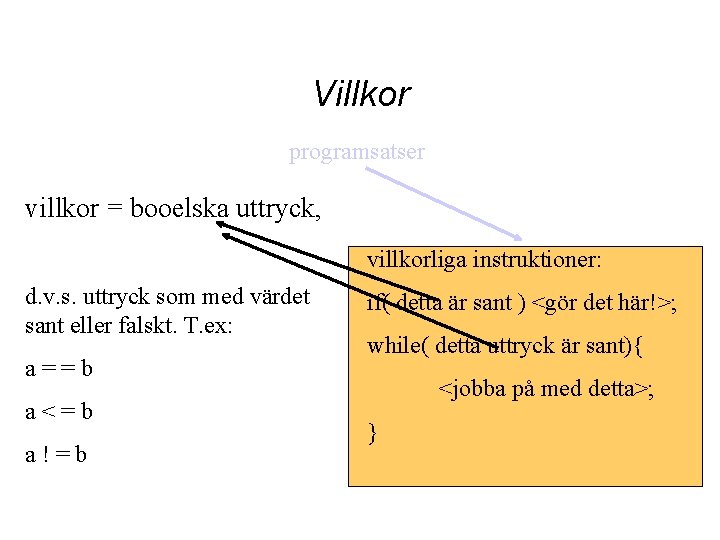 Villkor

programsatser

villkor = booelska uttryck,

d.v.s. uttryck som med värdet sant eller falskt. T.ex:

a = = b

a < = b

a ! = b

villkorliga instruktioner:

if( detta är sant ) <gör det här!>;

while( detta uttryck är sant){

<jobba på med detta>;

}